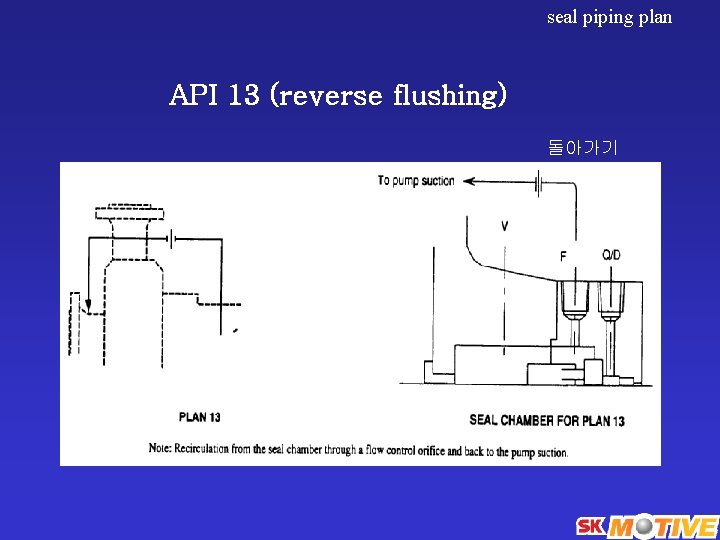 seal piping plan

API 13 (reverse flushing)

돌아가기

To pump suction

V

F

Q/D

PLAN 13

SEAL CHAMBER FOR PLAN 13

Note: Recirculation from the seal chamber through a flow control orifice and back to the pump suction.

SK MOTIVE